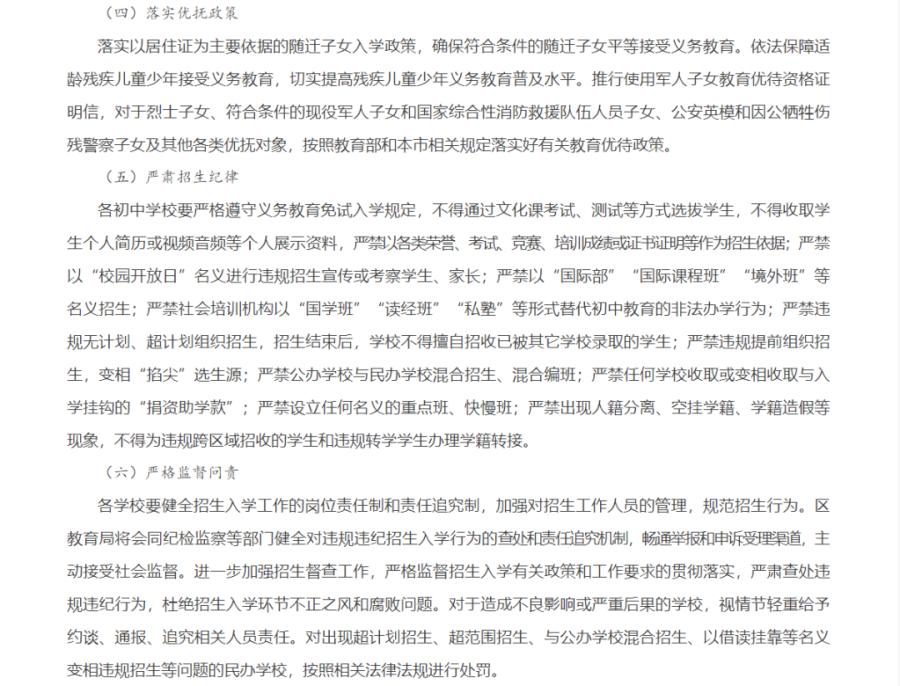 （四）落实优抚政策

落实以居住证为主要依据的随迁子女入学政策，确保符合条件的随迁子女平等接受义务教育。依法保障适龄残疾儿童少年接受义务教育，切实提高残疾儿童少年义务教育普及水平。推行使用军人子女教育优待资格证明信，对于烈士子女、符合条件的现役军人子女和国家综合性消防救援队伍人员子女、公安英模和因公牺牲伤残警察子女及其他各类优抚对象，按照教育部和本市相关规定落实好有关教育优待政策。

（五）严肃招生纪律

各初中学校要严格遵守义务教育免试入学规定，不得通过文化课考试、测试等方式选拔学生，不得收取学生个人简历或视频音频等个人展示资料，严禁以各类荣誉、考试、竞赛、培训成绩或证书证明等作为招生依据；严禁以“校园开放日”名义进行违规招生宣传或考察学生、家长；严禁以“国际部”“国际课程班”“境外班”等名义招生；严禁社会培训机构以“国学班”“读经班”“私塾”等形式替代初中教育的非法办学行为；严禁违规无计划、超计划组织招生，招生结束后，学校不得擅自招收已被其它学校录取的学生；严禁违规提前组织招生，变相“掐尖”选生源；严禁公办学校与民办学校混合招生、混合编班；严禁任何学校收取或变相收取与入学挂钩的“捐资助学款”；严禁设立任何名义的重点班、快慢班；严禁出现人籍分离、空挂学籍、学籍造假等现象，不得为违规跨区域招收的学生和违规转学学生办理学籍转接。

（六）严格监督问责

各学校要健全招生入学工作的岗位责任制和责任追究制，加强对招生工作人员的管理，规范招生行为。区教育局将会同纪检监察等部门健全对违规违纪招生入学行为的查处和责任追究机制，畅通举报和申诉受理渠道，主动接受社会监督。进一步加强招生督查工作，严格监督招生入学有关政策和工作要求的贯彻落实，严肃查处违规违纪行为，杜绝招生入学环节不正之风和腐败问题。对于造成不良影响或严重后果的学校，视情节轻重给予约谈、通报、追究相关人员责任。对出现超计划招生、超范围招生、与公办学校混合招生、以借读挂靠等名义变相违规招生等问题的民办学校，按照相关法律法规进行处罚。